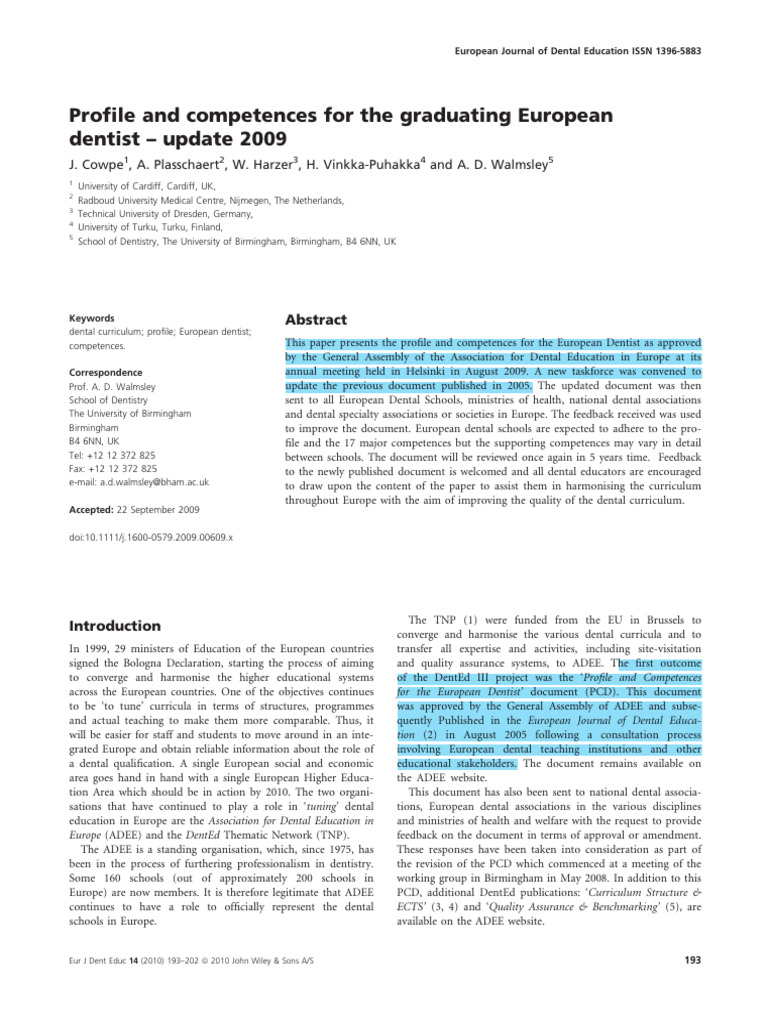 European Journal of Dental Education ISSN 1396-5883

Profile and competences for the graduating European dentist – update 2009

J. Cowpe$^1$, A. Plasschaert$^2$, W. Harzer$^3$, H. Vinkka-Puhakka$^4$ and A. D. Walmsley$^5$

$^1$ University of Cardiff, Cardiff, UK,
$^2$ Radboud University Medical Centre, Nijmegen, The Netherlands,
$^3$ Technical University of Dresden, Germany,
$^4$ University of Turku, Turku, Finland,
$^5$ School of Dentistry, The University of Birmingham, Birmingham, B4 6NN, UK

Keywords
dental curriculum; profile; European dentist; competences.

Correspondence
Prof. A. D. Walmsley
School of Dentistry
The University of Birmingham
Birmingham
B4 6NN, UK
Tel: +12 12 372 825
Fax: +12 12 372 825
e-mail: a.d.walmsley@bham.ac.uk

Accepted: 22 September 2009

doi:10.1111/j.1600-0579.2009.00609.x

Abstract

This paper presents the profile and competences for the European Dentist as approved by the General Assembly of the Association for Dental Education in Europe at its annual meeting held in Helsinki in August 2009. A new taskforce was convened to update the previous document published in 2005. The updated document was then sent to all European Dental Schools, ministries of health, national dental associations and dental specialty associations or societies in Europe. The feedback received was used to improve the document. European dental schools are expected to adhere to the profile and the 17 major competences but the supporting competences may vary in detail between schools. The document will be reviewed once again in 5 years time. Feedback to the newly published document is welcomed and all dental educators are encouraged to draw upon the content of the paper to assist them in harmonising the curriculum throughout Europe with the aim of improving the quality of the dental curriculum.

Introduction

In 1999, 29 ministers of Education of the European countries signed the Bologna Declaration, starting the process of aiming to converge and harmonise the higher educational systems across the European countries. One of the objectives continues to be 'to tune' curricula in terms of structures, programmes and actual teaching to make them more comparable. Thus, it will be easier for staff and students to move around in an integrated Europe and obtain reliable information about the role of a dental qualification. A single European social and economic area goes hand in hand with a single European Higher Education Area which should be in action by 2010. The two organisations that have continued to play a role in 'tuning' dental education in Europe are the Association for Dental Education in Europe (ADEE) and the DentEd Thematic Network (TNP).

The ADEE is a standing organisation, which, since 1975, has been in the process of furthering professionalism in dentistry. Some 160 schools (out of approximately 200 schools in Europe) are now members. It is therefore legitimate that ADEE continues to have a role to officially represent the dental schools in Europe.

The TNP (1) were funded from the EU in Brussels to converge and harmonise the various dental curricula and to transfer all expertise and activities, including site-visitation and quality assurance systems, to ADEE. The first outcome of the DentEd III project was the 'Profile and Competences for the European Dentist' document (PCD). This document was approved by the General Assembly of ADEE and subsequently Published in the European Journal of Dental Education (2) in August 2005 following a consultation process involving European dental teaching institutions and other educational stakeholders. The document remains available on the ADEE website.

This document has also been sent to national dental associations, European dental associations in the various disciplines and ministries of health and welfare with the request to provide feedback on the document in terms of approval or amendment. These responses have been taken into consideration as part of the revision of the PCD which commenced at a meeting of the working group in Birmingham in May 2008. In addition to this PCD, additional DentEd publications: 'Curriculum Structure & ECTS' (3, 4) and 'Quality Assurance & Benchmarking' (5), are available on the ADEE website.

Eur J Dent Educ 14 (2010) 193–202 © 2010 John Wiley & Sons A/S

193